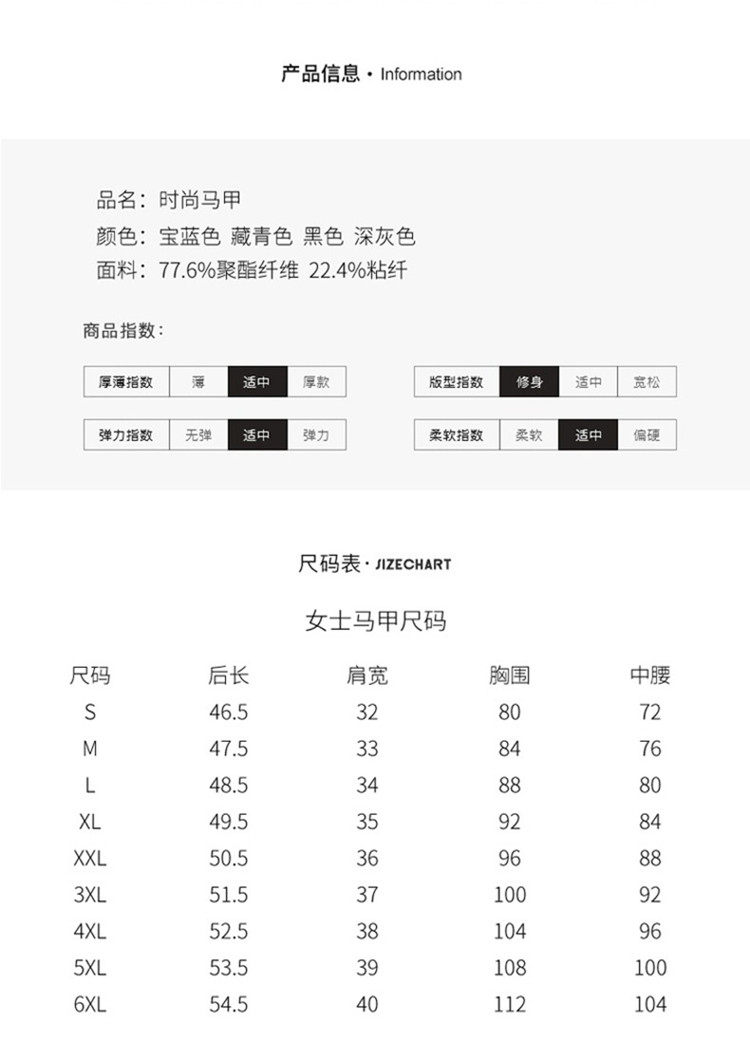 产品信息 · Information

品名：时尚马甲
颜色：宝蓝色 藏青色 黑色 深灰色
面料：77.6%聚酯纤维 22.4%粘纤

商品指数：

| 厚薄指数 | 薄 | 适中 | 厚款 |
|---|---|---|---|
| 弹力指数 | 无弹 | 适中 | 弹力 |

| 版型指数 | 修身 | 适中 | 宽松 |
|---|---|---|---|
| 柔软指数 | 柔软 | 适中 | 偏硬 |

尺码表 · JIZECHART

女士马甲尺码

| 尺码 | 后长 | 肩宽 | 胸围 | 中腰 |
|---|---|---|---|---|
| S | 46.5 | 32 | 80 | 72 |
| M | 47.5 | 33 | 84 | 76 |
| L | 48.5 | 34 | 88 | 80 |
| XL | 49.5 | 35 | 92 | 84 |
| XXL | 50.5 | 36 | 96 | 88 |
| 3XL | 51.5 | 37 | 100 | 92 |
| 4XL | 52.5 | 38 | 104 | 96 |
| 5XL | 53.5 | 39 | 108 | 100 |
| 6XL | 54.5 | 40 | 112 | 104 |